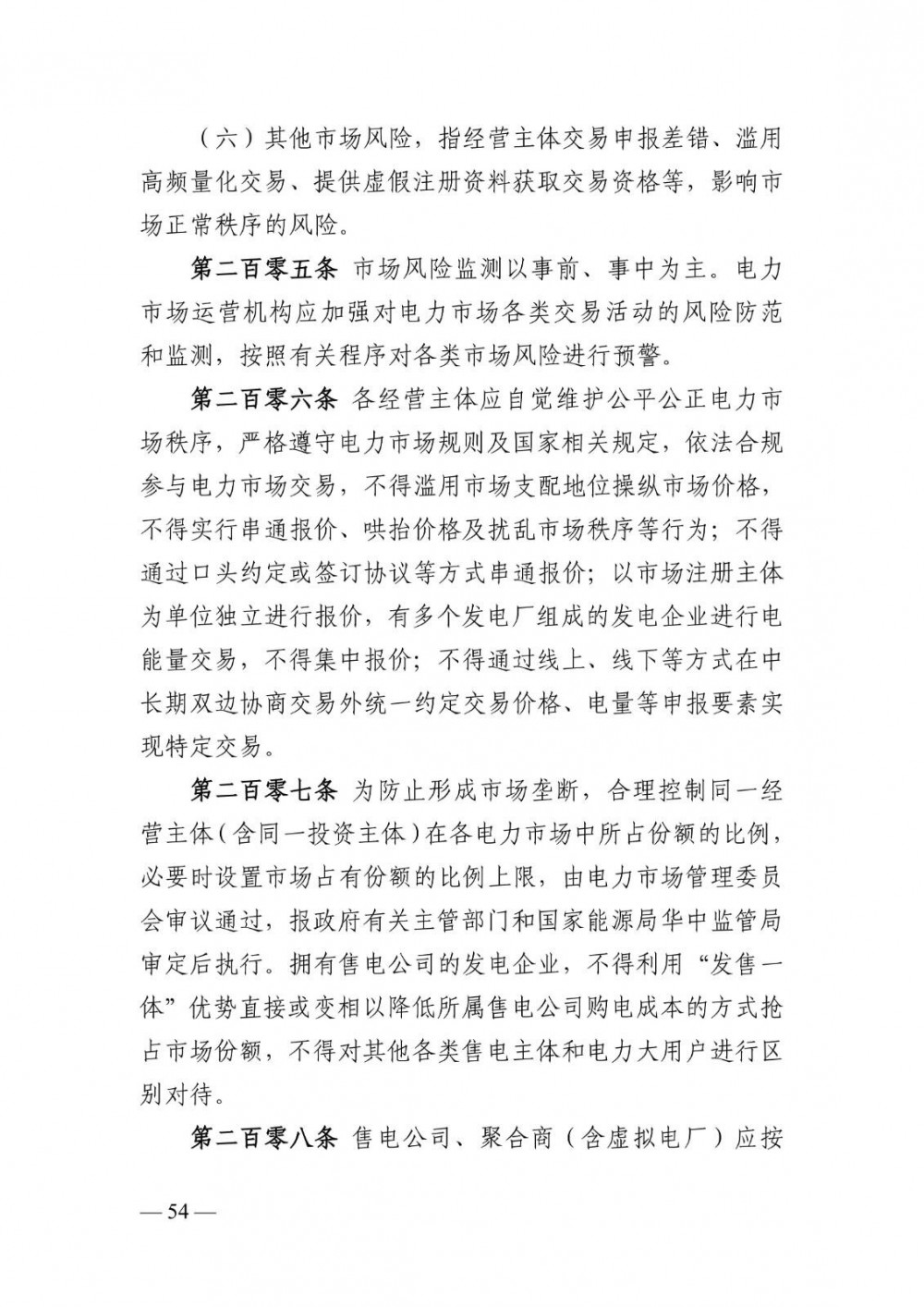 （六）其他市场风险，指经营主体交易申报差错、滥用高频量化交易、提供虚假注册资料获取交易资格等，影响市场正常秩序的风险。

第二百零五条 市场风险监测以事前、事中为主。电力市场运营机构应加强对电力市场各类交易活动的风险防范和监测，按照有关程序对各类市场风险进行预警。

第二百零六条 各经营主体应自觉维护公平公正电力市场秩序，严格遵守电力市场规则及国家相关规定，依法合规参与电力市场交易，不得滥用市场支配地位操纵市场价格，不得实行串通报价、哄抬价格及扰乱市场秩序等行为；不得通过口头约定或签订协议等方式串通报价；以市场注册主体为单位独立进行报价，有多个发电厂组成的发电企业进行电能量交易，不得集中报价；不得通过线上、线下等方式在中长期双边协商交易外统一约定交易价格、电量等申报要素实现特定交易。

第二百零七条 为防止形成市场垄断，合理控制同一经营主体（含同一投资主体）在各电力市场中所占份额的比例，必要时设置市场占有份额的比例上限，由电力市场管理委员会审议通过，报政府有关主管部门和国家能源局华中监管局审定后执行。拥有售电公司的发电企业，不得利用“发售一体”优势直接或变相以降低所属售电公司购电成本的方式抢占市场份额，不得对其他各类售电主体和电力大用户进行区别对待。

第二百零八条 售电公司、聚合商（含虚拟电厂）应按

— 54 —